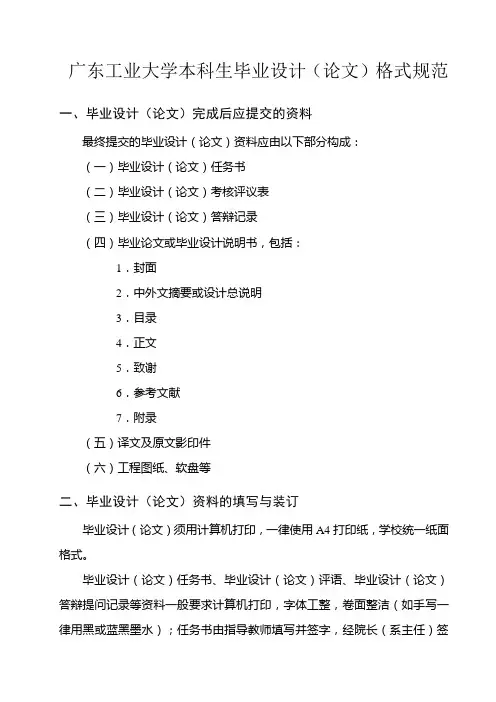 广东工业大学本科生毕业设计（论文）格式规范

一、毕业设计（论文）完成后应提交的资料

最终提交的毕业设计（论文）资料应由以下部分构成：

（一）毕业设计（论文）任务书

（二）毕业设计（论文）考核评议表

（三）毕业设计（论文）答辩记录

（四）毕业论文或毕业设计说明书，包括：

1．封面

2．中外文摘要或设计总说明

3．目录

4．正文

5．致谢

6．参考文献

7．附录

（五）译文及原文影印件

（六）工程图纸、软盘等

二、毕业设计（论文）资料的填写与装订

毕业设计（论文）须用计算机打印，一律使用 A4 打印纸，学校统一纸面格式。

毕业设计（论文）任务书、毕业设计（论文）评语、毕业设计（论文）答辩提问记录等资料一般要求计算机打印，字体工整，卷面整洁（如手写一律用黑或蓝黑墨水）；任务书由指导教师填写并签字，经院长（系主任）签